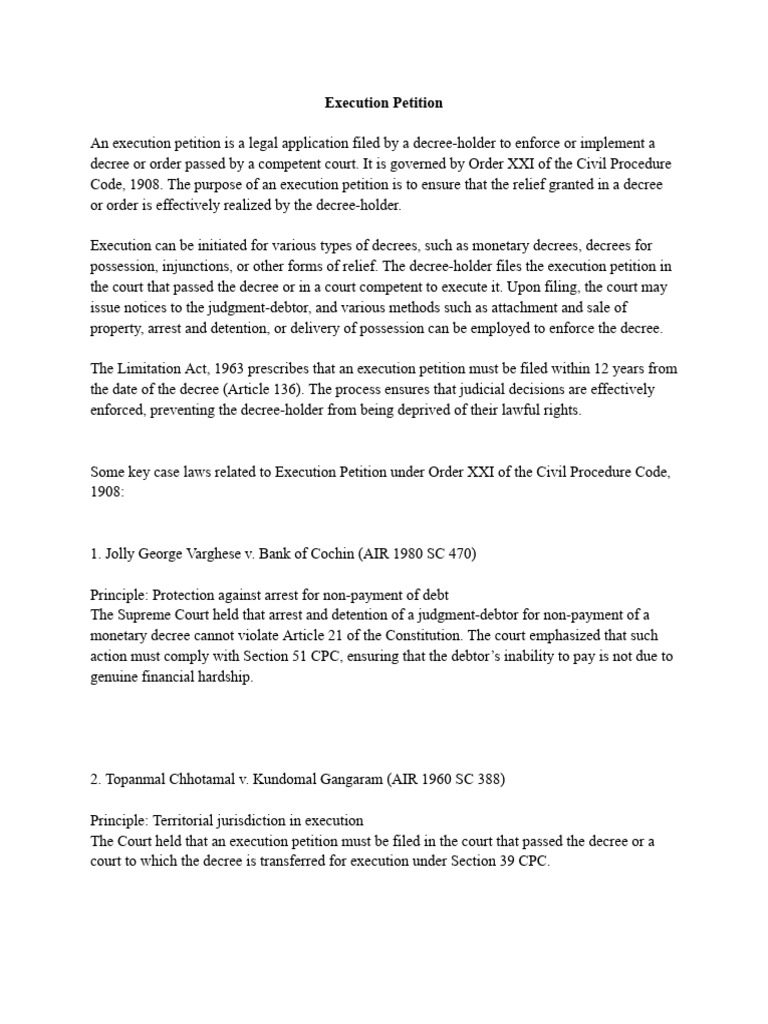 Execution Petition

An execution petition is a legal application filed by a decree-holder to enforce or implement a decree or order passed by a competent court. It is governed by Order XXI of the Civil Procedure Code, 1908. The purpose of an execution petition is to ensure that the relief granted in a decree or order is effectively realized by the decree-holder.

Execution can be initiated for various types of decrees, such as monetary decrees, decrees for possession, injunctions, or other forms of relief. The decree-holder files the execution petition in the court that passed the decree or in a court competent to execute it. Upon filing, the court may issue notices to the judgment-debtor, and various methods such as attachment and sale of property, arrest and detention, or delivery of possession can be employed to enforce the decree.

The Limitation Act, 1963 prescribes that an execution petition must be filed within 12 years from the date of the decree (Article 136). The process ensures that judicial decisions are effectively enforced, preventing the decree-holder from being deprived of their lawful rights.

Some key case laws related to Execution Petition under Order XXI of the Civil Procedure Code, 1908:

1. Jolly George Varghese v. Bank of Cochin (AIR 1980 SC 470)

Principle: Protection against arrest for non-payment of debt
The Supreme Court held that arrest and detention of a judgment-debtor for non-payment of a monetary decree cannot violate Article 21 of the Constitution. The court emphasized that such action must comply with Section 51 CPC, ensuring that the debtor's inability to pay is not due to genuine financial hardship.

2. Topanmal Chhotamal v. Kundomal Gangaram (AIR 1960 SC 388)

Principle: Territorial jurisdiction in execution
The Court held that an execution petition must be filed in the court that passed the decree or a court to which the decree is transferred for execution under Section 39 CPC.